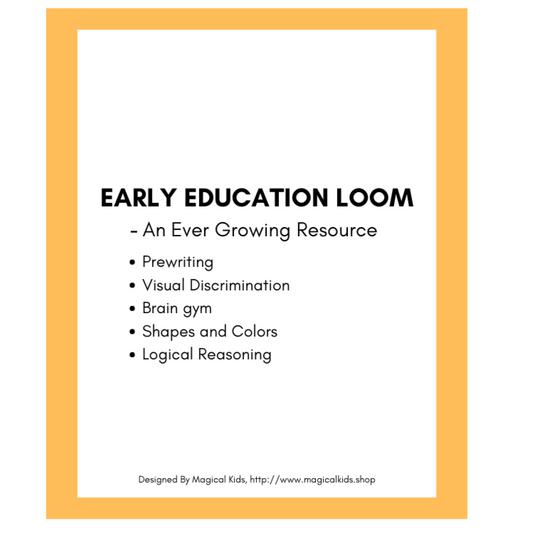 EARLY EDUCATION LOOM

- An Ever Growing Resource

• Prewriting
• Visual Discrimination
• Brain gym
• Shapes and Colors
• Logical Reasoning

Designed By Magical Kids, http://www.magicalkids.shop